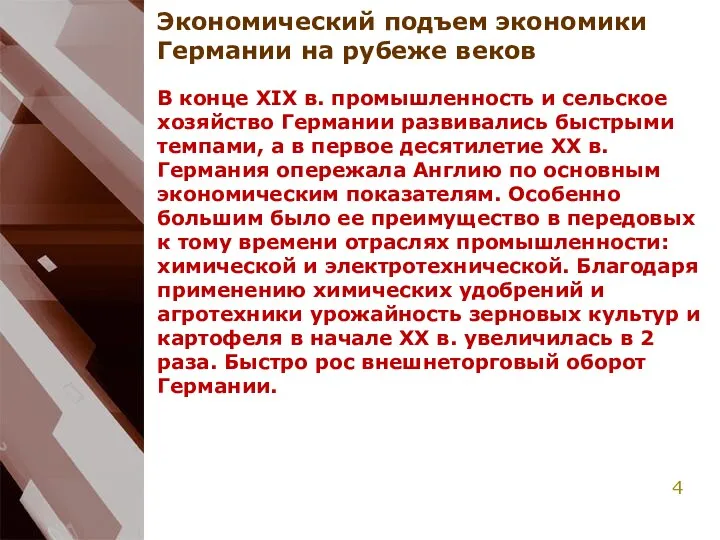 Экономический подъем экономики Германии на рубеже веков

В конце XIX в. промышленность и сельское хозяйство Германии развивались быстрыми темпами, а в первое десятилетие XX в. Германия опережала Англию по основным экономическим показателям. Особенно большим было ее преимущество в передовых к тому времени отраслях промышленности: химической и электротехнической. Благодаря применению химических удобрений и агротехники урожайность зерновых культур и картофеля в начале XX в. увеличилась в 2 раза. Быстро рос внешнеторговый оборот Германии.

4